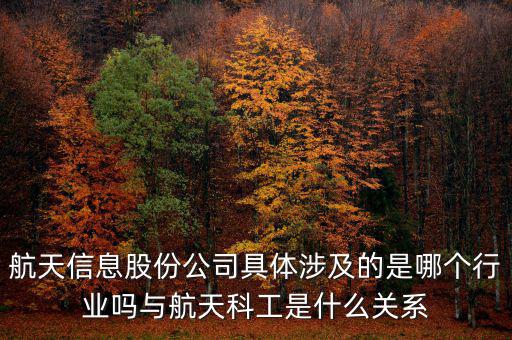 航天信息股份公司具体涉及的是哪个行业吗与航天科工是什么关系